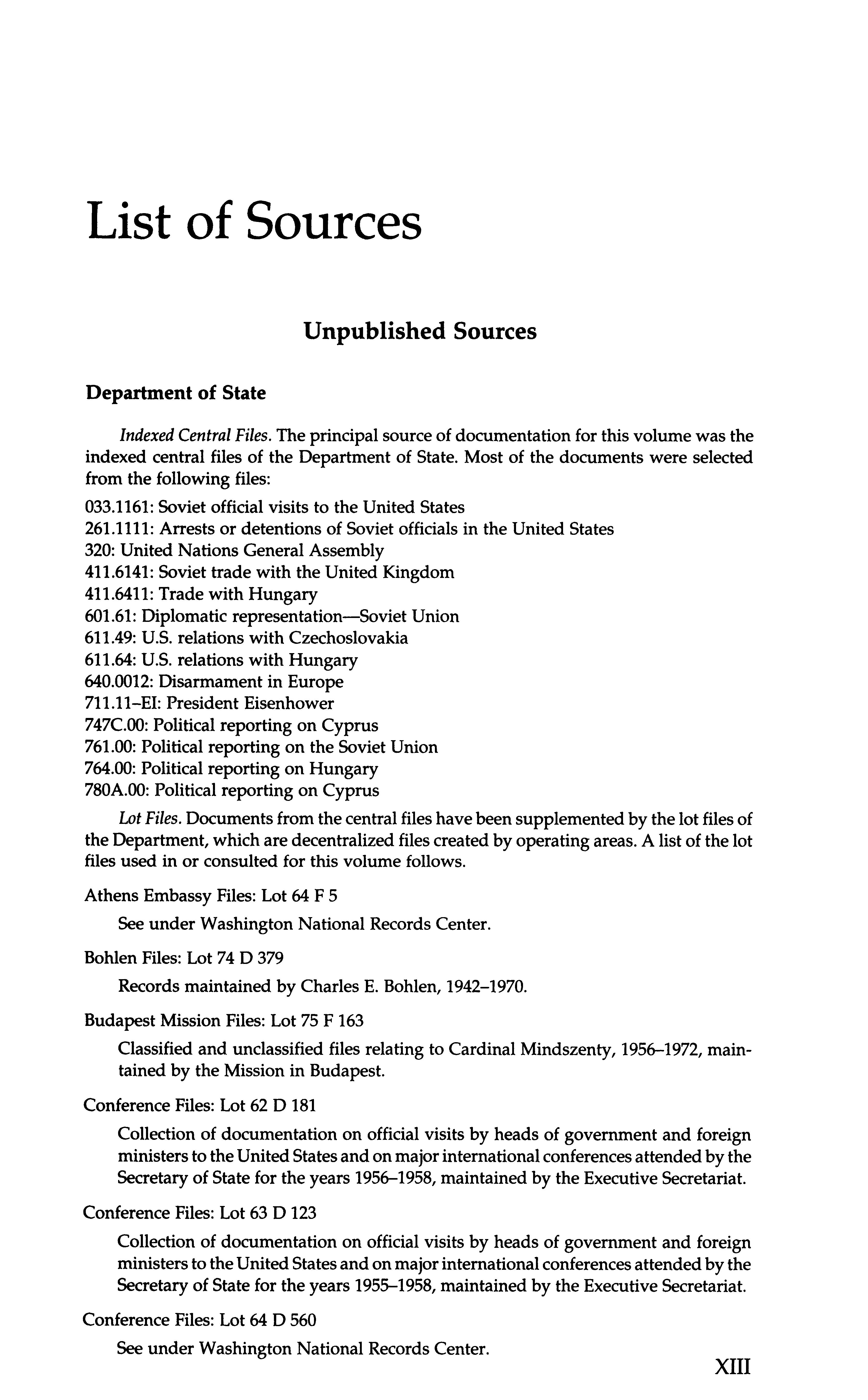 List of Sources

Unpublished Sources

Department of State

Indexed Central Files. The principal source of documentation for this volume was the indexed central files of the Department of State. Most of the documents were selected from the following files:

033.1161: Soviet official visits to the United States
261.1111: Arrests or detentions of Soviet officials in the United States
320: United Nations General Assembly
411.6141: Soviet trade with the United Kingdom
411.6411: Trade with Hungary
601.61: Diplomatic representation—Soviet Union
611.49: U.S. relations with Czechoslovakia
611.64: U.S. relations with Hungary
640.0012: Disarmament in Europe
711.11–EI: President Eisenhower
747C.00: Political reporting on Cyprus
761.00: Political reporting on the Soviet Union
764.00: Political reporting on Hungary
780A.00: Political reporting on Cyprus

Lot Files. Documents from the central files have been supplemented by the lot files of the Department, which are decentralized files created by operating areas. A list of the lot files used in or consulted for this volume follows.

Athens Embassy Files: Lot 64 F 5

See under Washington National Records Center.

Bohlen Files: Lot 74 D 379

Records maintained by Charles E. Bohlen, 1942–1970.

Budapest Mission Files: Lot 75 F 163

Classified and unclassified files relating to Cardinal Mindszenty, 1956–1972, maintained by the Mission in Budapest.

Conference Files: Lot 62 D 181

Collection of documentation on official visits by heads of government and foreign ministers to the United States and on major international conferences attended by the Secretary of State for the years 1956–1958, maintained by the Executive Secretariat.

Conference Files: Lot 63 D 123

Collection of documentation on official visits by heads of government and foreign ministers to the United States and on major international conferences attended by the Secretary of State for the years 1955–1958, maintained by the Executive Secretariat.

Conference Files: Lot 64 D 560

See under Washington National Records Center.

XIII